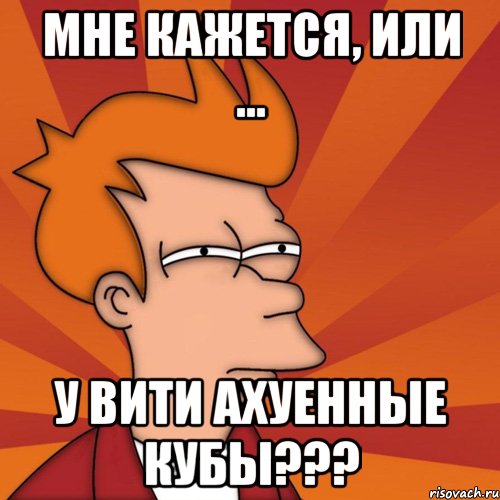 МНЕ КАЖЕТСЯ, ИЛИ
...

У ВИТИ АХУЕННЫЕ КУБЫ???

risovach.ru